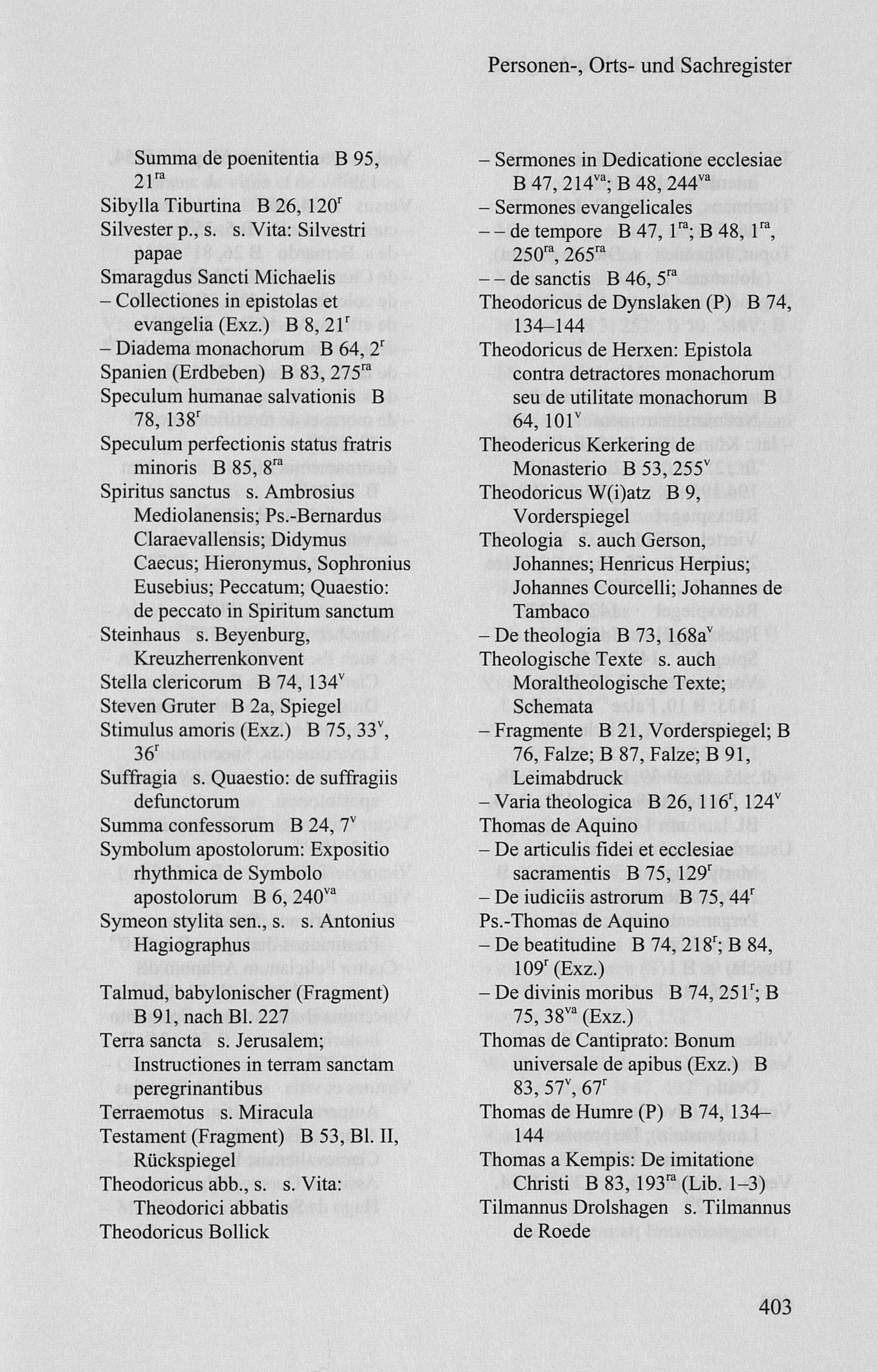 Personen-, Orts- und Sachregister

Summa de poenitentia B 95, $21^{ra}$
Sibylla Tiburtina B 26, $120^{r}$
Silvester p., s. s. Vita: Silvestri papae
Smaragdus Sancti Michaelis
– Collectiones in epistolas et evangelia (Exz.) B 8, $21^{r}$
– Diadema monachorum B 64, $2^{r}$
Spanien (Erdbeben) B 83, $275^{ra}$
Speculum humanae salvationis B 78, $138^{r}$
Speculum perfectionis status fratris minoris B 85, $8^{ra}$
Spiritus sanctus s. Ambrosius Mediolanensis; Ps.-Bernardus Claraevallensis; Didymus Caecus; Hieronymus, Sophronius Eusebius; Peccatum; Quaestio: de peccato in Spiritum sanctum
Steinhaus s. Beyenburg, Kreuzherrenkonvent
Stella clericorum B 74, $134^{v}$
Steven Gruter B 2a, Spiegel
Stimulus amoris (Exz.) B 75, $33^{v}$, $36^{r}$
Suffragia s. Quaestio: de suffragiis defunctorum
Summa confessorum B 24, $7^{v}$
Symbolum apostolorum: Expositio rhythmica de Symbolo apostolorum B 6, $240^{va}$
Symeon stylita sen., s. s. Antonius Hagiographus

Talmud, babylonischer (Fragment) B 91, nach Bl. 227
Terra sancta s. Jerusalem; Instructiones in terram sanctam peregrinantibus
Terraemotus s. Miracula
Testament (Fragment) B 53, Bl. II, Rückspiegel
Theodoricus abb., s. s. Vita: Theodorici abbatis
Theodoricus Bollick

– Sermones in Dedicatione ecclesiae B 47, $214^{va}$; B 48, $244^{va}$
– Sermones evangelicales
– – de tempore B 47, $1^{ra}$; B 48, $1^{ra}$, $250^{ra}$, $265^{ra}$
– – de sanctis B 46, $5^{ra}$
Theodoricus de Dynslaken (P) B 74, 134–144
Theodoricus de Herxen: Epistola contra detractores monachorum seu de utilitate monachorum B 64, $101^{v}$
Theodericus Kerkering de Monasterio B 53, $255^{v}$
Theodoricus W(i)atz B 9, Vorderspiegel
Theologia s. auch Gerson, Johannes; Henricus Herpius; Johannes Courcelli; Johannes de Tambaco
– De theologia B 73, $168a^{v}$
Theologische Texte s. auch Moraltheologische Texte; Schemata
– Fragmente B 21, Vorderspiegel; B 76, Falze; B 87, Falze; B 91, Leimabdruck
– Varia theologica B 26, $116^{r}$, $124^{v}$
Thomas de Aquino
– De articulis fidei et ecclesiae sacramentis B 75, $129^{r}$
– De iudiciis astrorum B 75, $44^{r}$
Ps.-Thomas de Aquino
– De beatitudine B 74, $218^{r}$; B 84, $109^{r}$ (Exz.)
– De divinis moribus B 74, $251^{r}$; B 75, $38^{va}$ (Exz.)
Thomas de Cantiprato: Bonum universale de apibus (Exz.) B 83, $57^{v}$, $67^{r}$
Thomas de Humre (P) B 74, 134–144
Thomas a Kempis: De imitatione Christi B 83, $193^{ra}$ (Lib. 1–3)
Tilmannus Drolshagen s. Tilmannus de Roede

403